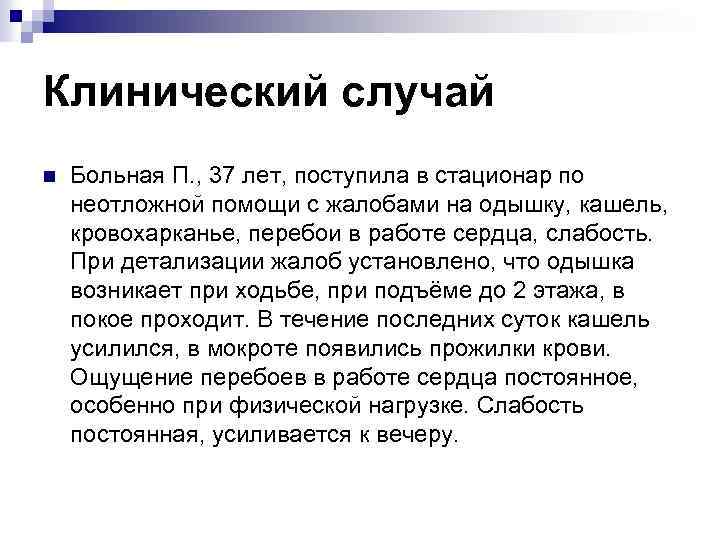 Клинический случай

Больная П., 37 лет, поступила в стационар по неотложной помощи с жалобами на одышку, кашель, кровохарканье, перебои в работе сердца, слабость. При детализации жалоб установлено, что одышка возникает при ходьбе, при подъёме до 2 этажа, в покое проходит. В течение последних суток кашель усилился, в мокроте появились прожилки крови. Ощущение перебоев в работе сердца постоянное, особенно при физической нагрузке. Слабость постоянная, усиливается к вечеру.